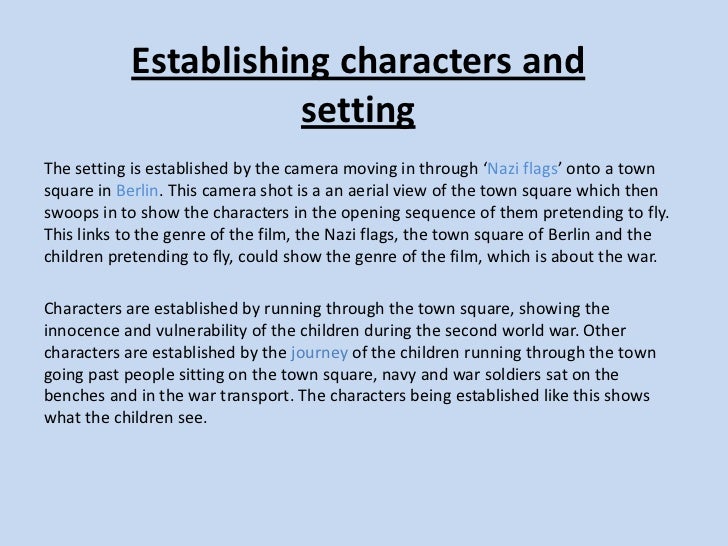 Establishing characters and setting

The setting is established by the camera moving in through 'Nazi flags' onto a town square in Berlin. This camera shot is a an aerial view of the town square which then swoops in to show the characters in the opening sequence of them pretending to fly. This links to the genre of the film, the Nazi flags, the town square of Berlin and the children pretending to fly, could show the genre of the film, which is about the war.

Characters are established by running through the town square, showing the innocence and vulnerability of the children during the second world war. Other characters are established by the journey of the children running through the town going past people sitting on the town square, navy and war soldiers sat on the benches and in the war transport. The characters being established like this shows what the children see.